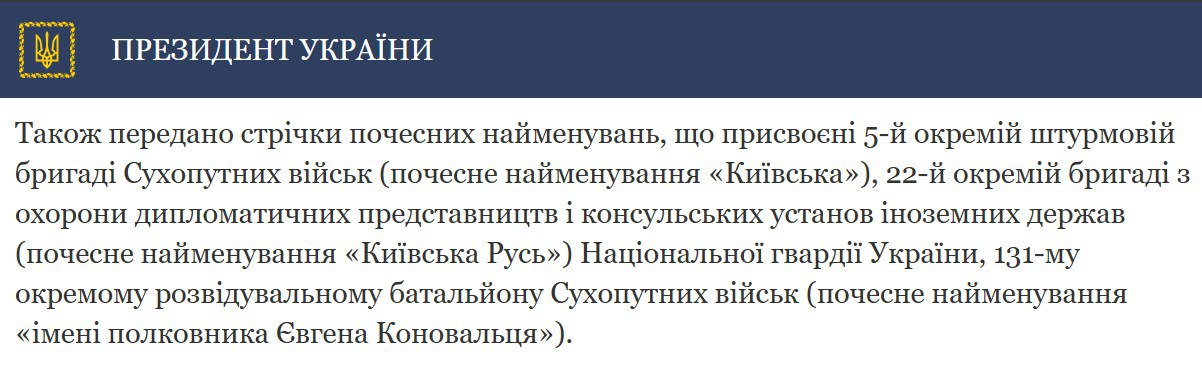 ПРЕЗИДЕНТ УКРАЇНИ

Також передано стрічки почесних найменувань, що присвоєні 5-й окремій штурмовій бригаді Сухопутних військ (почесне найменування «Київська»), 22-й окремій бригаді з охорони дипломатичних представництв і консульських установ іноземних держав (почесне найменування «Київська Русь») Національної гвардії України, 131-му окремому розвідувальному батальйону Сухопутних військ (почесне найменування «імені полковника Євгена Коновальця»).